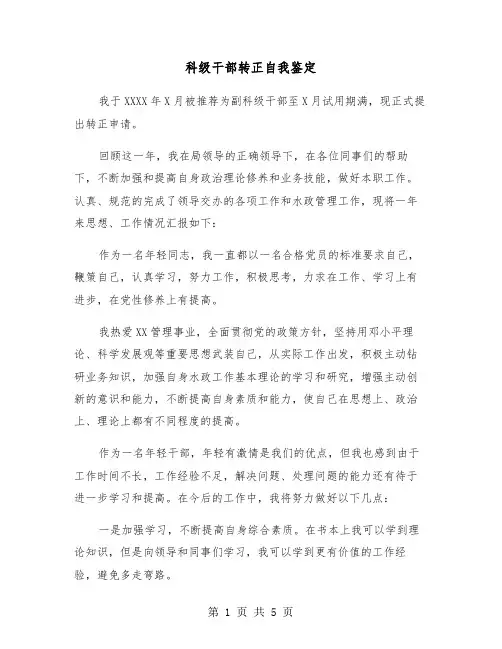 科级干部转正自我鉴定

我于XXXX年X月被推荐为副科级干部至X月试用期满，现正式提出转正申请。

回顾这一年，我在局领导的正确领导下，在各位同事们的帮助下，不断加强和提高自身政治理论修养和业务技能，做好本职工作。认真、规范的完成了领导交办的各项工作和水政管理工作，现将一年来思想、工作情况汇报如下：

作为一名年轻同志，我一直都以一名合格党员的标准要求自己，鞭策自己，认真学习，努力工作，积极思考，力求在工作、学习上有进步，在党性修养上有提高。

我热爱XX管理事业，全面贯彻党的政策方针，坚持用邓小平理论、科学发展观等重要思想武装自己，从实际工作出发，积极主动钻研业务知识，加强自身水政工作基本理论的学习和研究，增强主动创新的意识和能力，不断提高自身素质和能力，使自己在思想上、政治上、理论上都有不同程度的提高。

作为一名年轻干部，年轻有激情是我们的优点，但我也感到由于工作时间不长，工作经验不足，解决问题、处理问题的能力还有待于进一步学习和提高。在今后的工作中，我将努力做好以下几点：

一是加强学习，不断提高自身综合素质。在书本上我可以学到理论知识，但是向领导和同事们学习，我可以学到更有价值的工作经验，避免多走弯路。

第 1 页 共 5 页